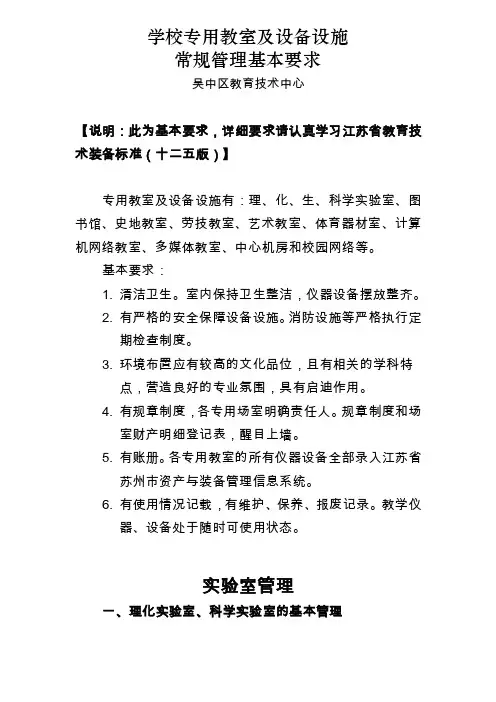 学校专用教室及设备设施
常规管理基本要求

吴中区教育技术中心

【说明：此为基本要求，详细要求请认真学习江苏省教育技术装备标准（十二五版）】

专用教室及设备设施有：理、化、生、科学实验室、图书馆、史地教室、劳技教室、艺术教室、体育器材室、计算机网络教室、多媒体教室、中心机房和校园网络等。

基本要求：

1. 清洁卫生。室内保持卫生整洁，仪器设备摆放整齐。
2. 有严格的安全保障设备设施。消防设施等严格执行定期检查制度。
3. 环境布置应有较高的文化品位，且有相关的学科特点，营造良好的专业氛围，具有启迪作用。
4. 有规章制度，各专用场室明确责任人。规章制度和场室财产明细登记表，醒目上墙。
5. 有账册。各专用教室的所有仪器设备全部录入江苏省苏州市资产与装备管理信息系统。
6. 有使用情况记载，有维护、保养、报废记录。教学仪器、设备处于随时可使用状态。

实验室管理

一、理化实验室、科学实验室的基本管理